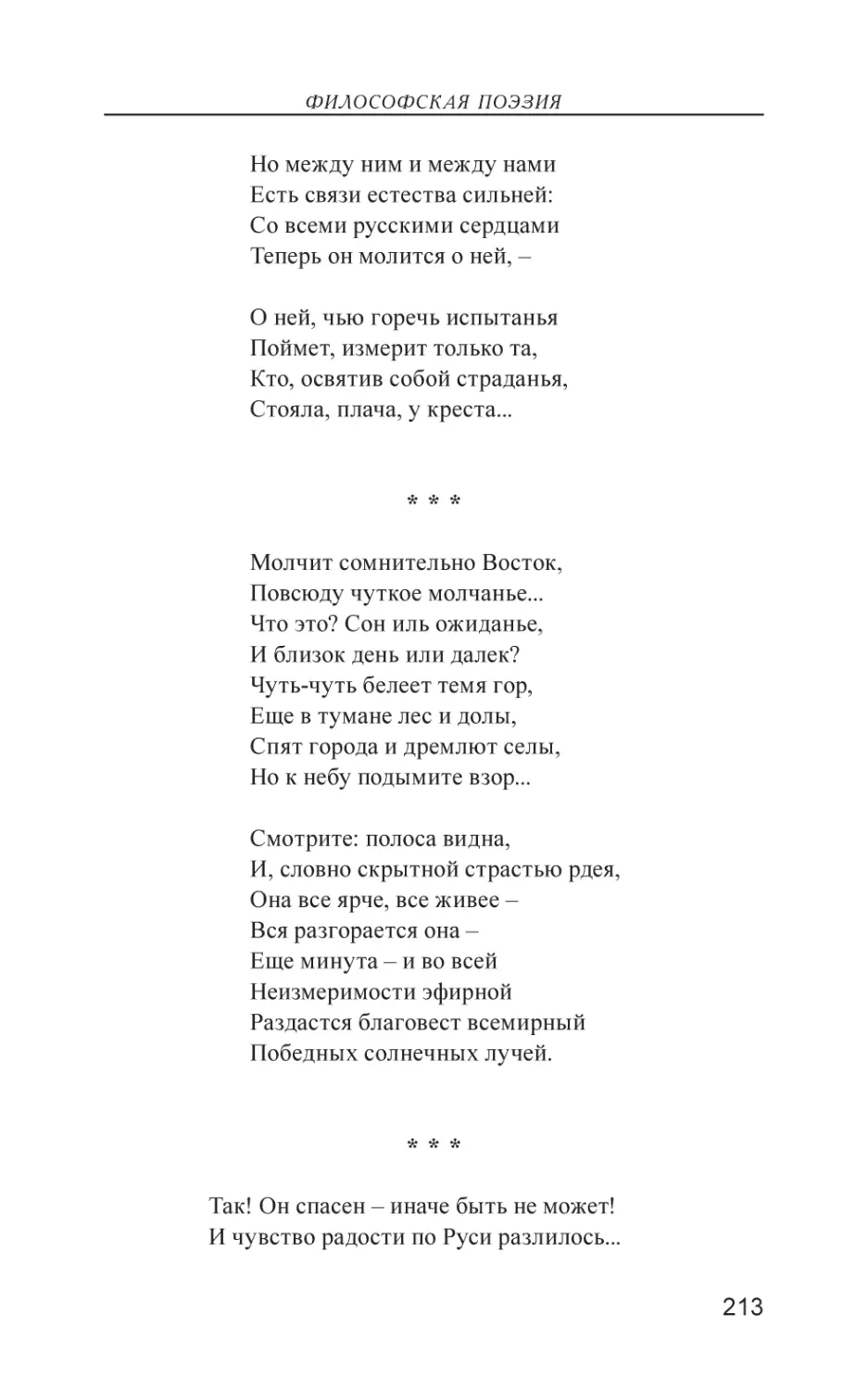 ФИЛОСОФСКАЯ ПОЭЗИЯ

Но между ним и между нами
Есть связи естества сильней:
Со всеми русскими сердцами
Теперь он молится о ней, –

О ней, чью горечь испытанья
Поймет, измерит только та,
Кто, освятив собой страданья,
Стояла, плача, у креста...

* * *

Молчит сомнительно Восток,
Повсюду чуткое молчанье...
Что это? Сон иль ожиданье,
И близок день или далек?
Чуть-чуть белеет темя гор,
Еще в тумане лес и долы,
Спят города и дремлют селы,
Но к небу подымите взор...

Смотрите: полоса видна,
И, словно скрытной страстью рдея,
Она все ярче, все живее –
Вся разгорается она –
Еще минута – и во всей
Неизмеримости эфирной
Раздастся благовест всемирный
Победных солнечных лучей.

* * *

Так! Он спасен – иначе быть не может!
И чувство радости по Руси разлилось...

213